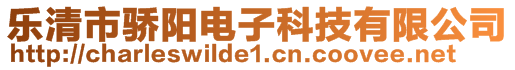 乐清市骄阳电子科技有限公司
http://charleswilde1.cn.coovee.net